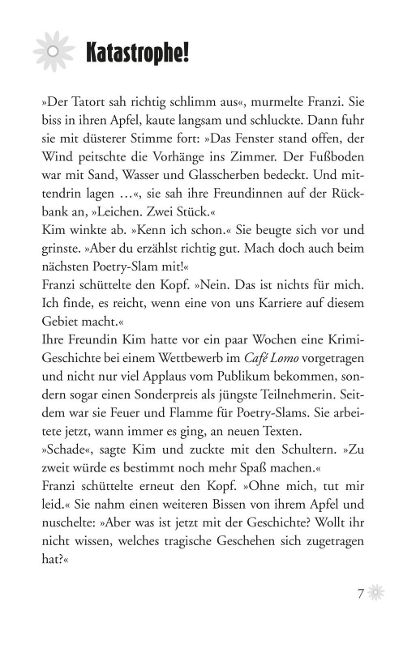 Katastrophe!

»Der Tatort sah richtig schlimm aus«, murmelte Franzi. Sie biss in ihren Apfel, kaute langsam und schluckte. Dann fuhr sie mit düsterer Stimme fort: »Das Fenster stand offen, der Wind peitschte die Vorhänge ins Zimmer. Der Fußboden war mit Sand, Wasser und Glasscherben bedeckt. Und mittendrin lagen …«, sie sah ihre Freundinnen auf der Rückbank an, »Leichen. Zwei Stück.«
Kim winkte ab. »Kenn ich schon.« Sie beugte sich vor und grinste. »Aber du erzählst richtig gut. Mach doch auch beim nächsten Poetry-Slam mit!«
Franzi schüttelte den Kopf. »Nein. Das ist nichts für mich. Ich finde, es reicht, wenn eine von uns Karriere auf diesem Gebiet macht.«
Ihre Freundin Kim hatte vor ein paar Wochen eine Krimi-Geschichte bei einem Wettbewerb im Café Lomo vorgetragen und nicht nur viel Applaus vom Publikum bekommen, sondern sogar einen Sonderpreis als jüngste Teilnehmerin. Seitdem war sie Feuer und Flamme für Poetry-Slams. Sie arbeitete jetzt, wann immer es ging, an neuen Texten.
»Schade«, sagte Kim und zuckte mit den Schultern. »Zu zweit würde es bestimmt noch mehr Spaß machen.«
Franzi schüttelte erneut den Kopf. »Ohne mich, tut mir leid.« Sie nahm einen weiteren Bissen von ihrem Apfel und nuschelte: »Aber was ist jetzt mit der Geschichte? Wollt ihr nicht wissen, welches tragische Geschehen sich zugetragen hat?«

7